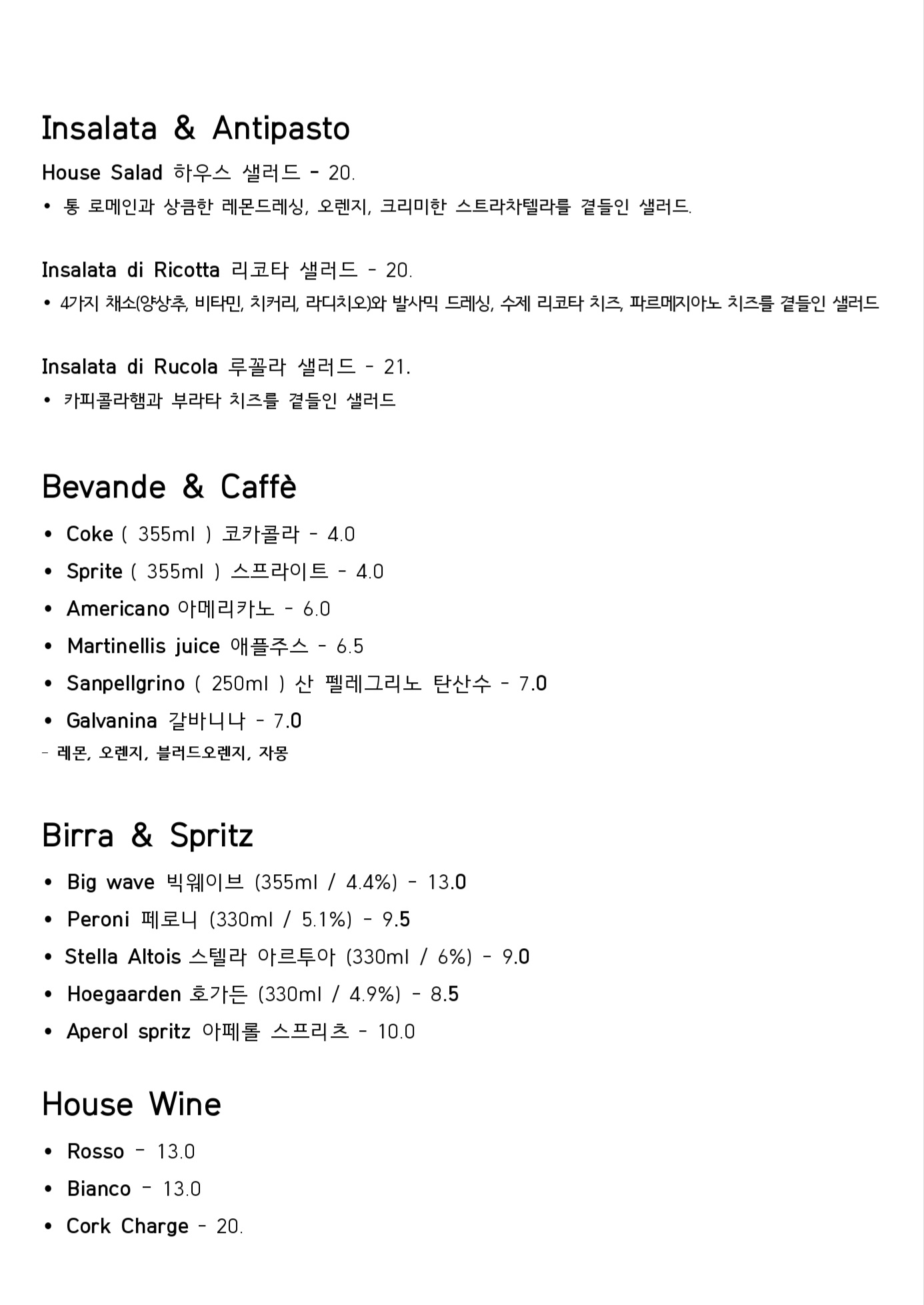 Insalata & Antipasto

House Salad 하우스 샐러드 - 20.

• 통 로메인과 상큼한 레몬드레싱, 오렌지, 크리미한 스트라차텔라를 곁들인 샐러드.

Insalata di Ricotta 리코타 샐러드 - 20.

• 4가지 채소(양상추, 비타민, 치커리, 라디치오)와 발사믹 드레싱, 수제 리코타 치즈, 파르메지아노 치즈를 곁들인 샐러드

Insalata di Rucola 루꼴라 샐러드 - 21.

• 카피콜라햄과 부라타 치즈를 곁들인 샐러드

Bevande & Caffè

• Coke ( 355ml ) 코카콜라 - 4.0
• Sprite ( 355ml ) 스프라이트 - 4.0
• Americano 아메리카노 - 6.0
• Martinellis juice 애플주스 - 6.5
• Sanpellgrino ( 250ml ) 산 펠레그리노 탄산수 - 7.0
• Galvanina 갈바니나 - 7.0

- 레몬, 오렌지, 블러드오렌지, 자몽

Birra & Spritz

• Big wave 빅웨이브 (355ml / 4.4%) - 13.0
• Peroni 페로니 (330ml / 5.1%) - 9.5
• Stella Altois 스텔라 아르투아 (330ml / 6%) - 9.0
• Hoegaarden 호가든 (330ml / 4.9%) - 8.5
• Aperol spritz 아페롤 스프리츠 - 10.0

House Wine

• Rosso - 13.0
• Bianco - 13.0
• Cork Charge - 20.